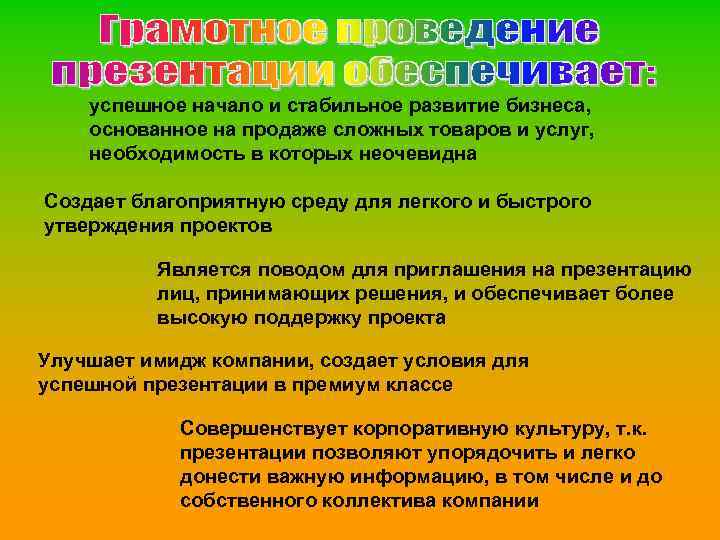 Грамотное проведение презентации обеспечивает:

успешное начало и стабильное развитие бизнеса, основанное на продаже сложных товаров и услуг, необходимость в которых неочевидна

Создает благоприятную среду для легкого и быстрого утверждения проектов

Является поводом для приглашения на презентацию лиц, принимающих решения, и обеспечивает более высокую поддержку проекта

Улучшает имидж компании, создает условия для успешной презентации в премиум классе

Совершенствует корпоративную культуру, т.к. презентации позволяют упорядочить и легко донести важную информацию, в том числе и до собственного коллектива компании